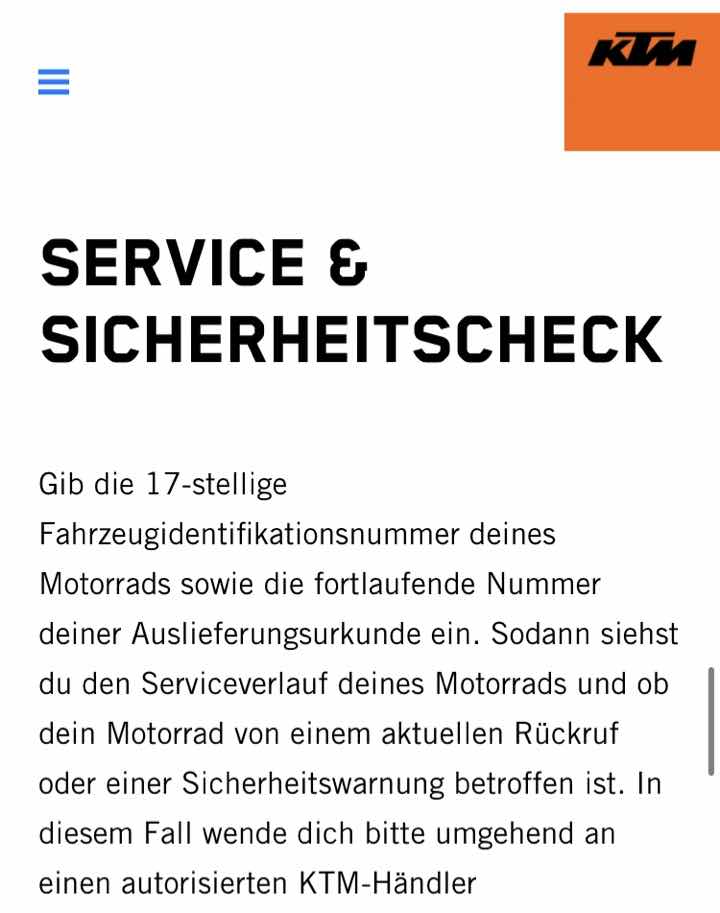 KTM

SERVICE & SICHERHEITSCHECK

Gib die 17-stellige Fahrzeugidentifikationsnummer deines Motorrads sowie die fortlaufende Nummer deiner Auslieferungsurkunde ein. Sodann siehst du den Serviceverlauf deines Motorrads und ob dein Motorrad von einem aktuellen Rückruf oder einer Sicherheitswarnung betroffen ist. In diesem Fall wende dich bitte umgehend an einen autorisierten KTM-Händler